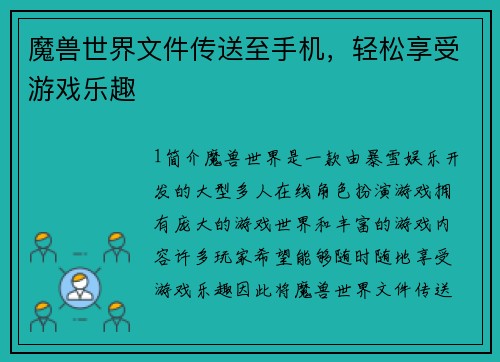 魔兽世界文件传送至手机，轻松享受游戏乐趣

1简介魔兽世界是一款由暴雪娱乐开发的大型多人在线角色扮演游戏拥有庞大的游戏世界和丰富的游戏内容许多玩家希望能够随时随地享受游戏乐趣因此将魔兽世界文件传送